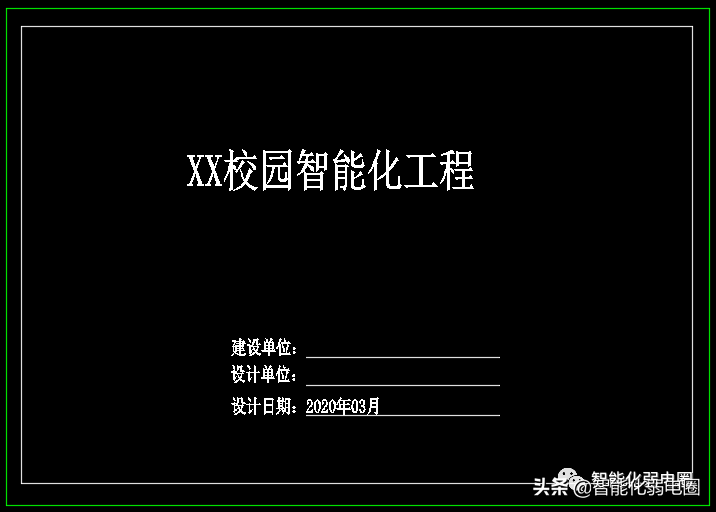 XX校园智能化工程

建设单位：

设计单位：

设计日期：2020年03月

智能化弱电圈

头条 @智能化弱电圈